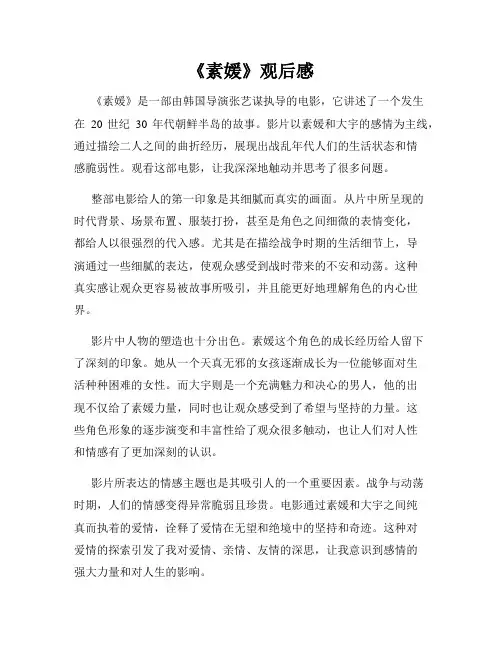 《素媛》观后感

《素媛》是一部由韩国导演张艺谋执导的电影，它讲述了一个发生在 20 世纪 30 年代朝鲜半岛的故事。影片以素媛和大宇的感情为主线，通过描绘二人之间的曲折经历，展现出战乱年代人们的生活状态和情感脆弱性。观看这部电影，让我深深地触动并思考了很多问题。

整部电影给人的第一印象是其细腻而真实的画面。从片中所呈现的时代背景、场景布置、服装打扮，甚至是角色之间细微的表情变化，都给人以很强烈的代入感。尤其是在描绘战争时期的生活细节上，导演通过一些细腻的表达，使观众感受到战时带来的不安和动荡。这种真实感让观众更容易被故事所吸引，并且能更好地理解角色的内心世界。

影片中人物的塑造也十分出色。素媛这个角色的成长经历给人留下了深刻的印象。她从一个天真无邪的女孩逐渐成长为一位能够面对生活种种困难的女性。而大宇则是一个充满魅力和决心的男人，他的出现不仅给了素媛力量，同时也让观众感受到了希望与坚持的力量。这些角色形象的逐步演变和丰富性给了观众很多触动，也让人们对人性和情感有了更加深刻的认识。

影片所表达的情感主题也是其吸引人的一个重要因素。战争与动荡时期，人们的情感变得异常脆弱且珍贵。电影通过素媛和大宇之间纯真而执着的爱情，诠释了爱情在无望和绝境中的坚持和奇迹。这种对爱情的探索引发了我对爱情、亲情、友情的深思，让我意识到感情的强大力量和对人生的影响。